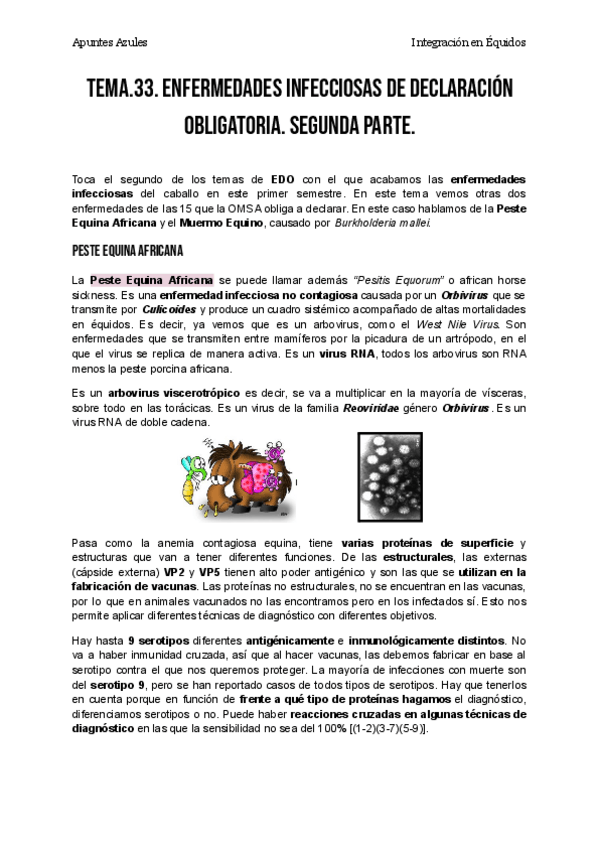 Apuntes Azules

Integración en Équidos

TEMA.33. ENFERMEDADES INFECCIOSAS DE DECLARACIÓN OBLIGATORIA. SEGUNDA PARTE.

Toca el segundo de los temas de EDO con el que acabamos las enfermedades infecciosas del caballo en este primer semestre. En este tema vemos otras dos enfermedades de las 15 que la OMSA obliga a declarar. En este caso hablamos de la Peste Equina Africana y el Muermo Equino, causado por Burkholderia mallei.

PESTE EQUINA AFRICANA

La Peste Equina Africana se puede llamar además "Pesitis Equorum" o african horse sickness. Es una enfermedad infecciosa no contagiosa causada por un Orbivirus que se transmite por Culicoides y produce un cuadro sistémico acompañado de altas mortalidades en équidos. Es decir, ya vemos que es un arbovirus, como el West Nile Virus. Son enfermedades que se transmiten entre mamíferos por la picadura de un artrópodo, en el que el virus se replica de manera activa. Es un virus RNA, todos los arbovirus son RNA menos la peste porcina africana.

Es un arbovirus viscerotrópico es decir, se va a multiplicar en la mayoría de vísceras, sobre todo en las torácicas. Es un virus de la familia Reoviridae género Orbivirus. Es un virus RNA de doble cadena.

Pasa como la anemia contagiosa equina, tiene varias proteínas de superficie y estructuras que van a tener diferentes funciones. De las estructurales, las externas (cápside externa) VP2 y VP5 tienen alto poder antigénico y son las que se utilizan en la fabricación de vacunas. Las proteínas no estructurales, no se encuentran en las vacunas, por lo que en animales vacunados no las encontramos pero en los infectados sí. Esto nos permite aplicar diferentes técnicas de diagnóstico con diferentes objetivos.

Hay hasta 9 serotipos diferentes antigénicamente e inmunológicamente distintos. No va a haber inmunidad cruzada, así que al hacer vacunas, las debemos fabricar en base al serotipo contra el que nos queremos proteger. La mayoría de infecciones con muerte son del serotipo 9, pero se han reportado casos de todos tipos de serotipos. Hay que tenerlos en cuenta porque en función de frente a qué tipo de proteínas hagamos el diagnóstico, diferenciamos serotipos o no. Puede haber reacciones cruzadas en algunas técnicas de diagnóstico en las que la sensibilidad no sea del 100% [(1-2)(3-7)(5-9)].